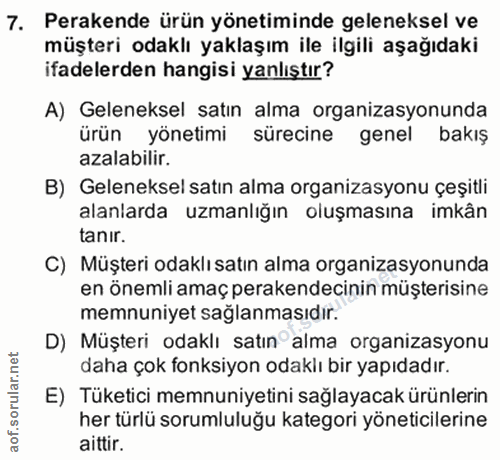 7. Perakende ürün yönetiminde geleneksel ve müşteri odaklı yaklaşım ile ilgili aşağıdaki ifadelerden hangisi yanlıştır?

A) Geleneksel satın alma organizasyonunda ürün yönetimi sürecine genel bakış azalabilir.

B) Geleneksel satın alma organizasyonu çeşitli alanlarda uzmanlığın oluşmasına imkân tanır.

C) Müşteri odaklı satın alma organizasyonunda en önemli amaç perakendecinin müşterisine memnuniyet sağlanmasıdır.

D) Müşteri odaklı satın alma organizasyonu daha çok fonksiyon odaklı bir yapıdadır.

E) Tüketici memnuniyetini sağlayacak ürünlerin her türlü sorumluluğu kategori yöneticilerine aittir.

aof.sorular.net

aof.sorular.net